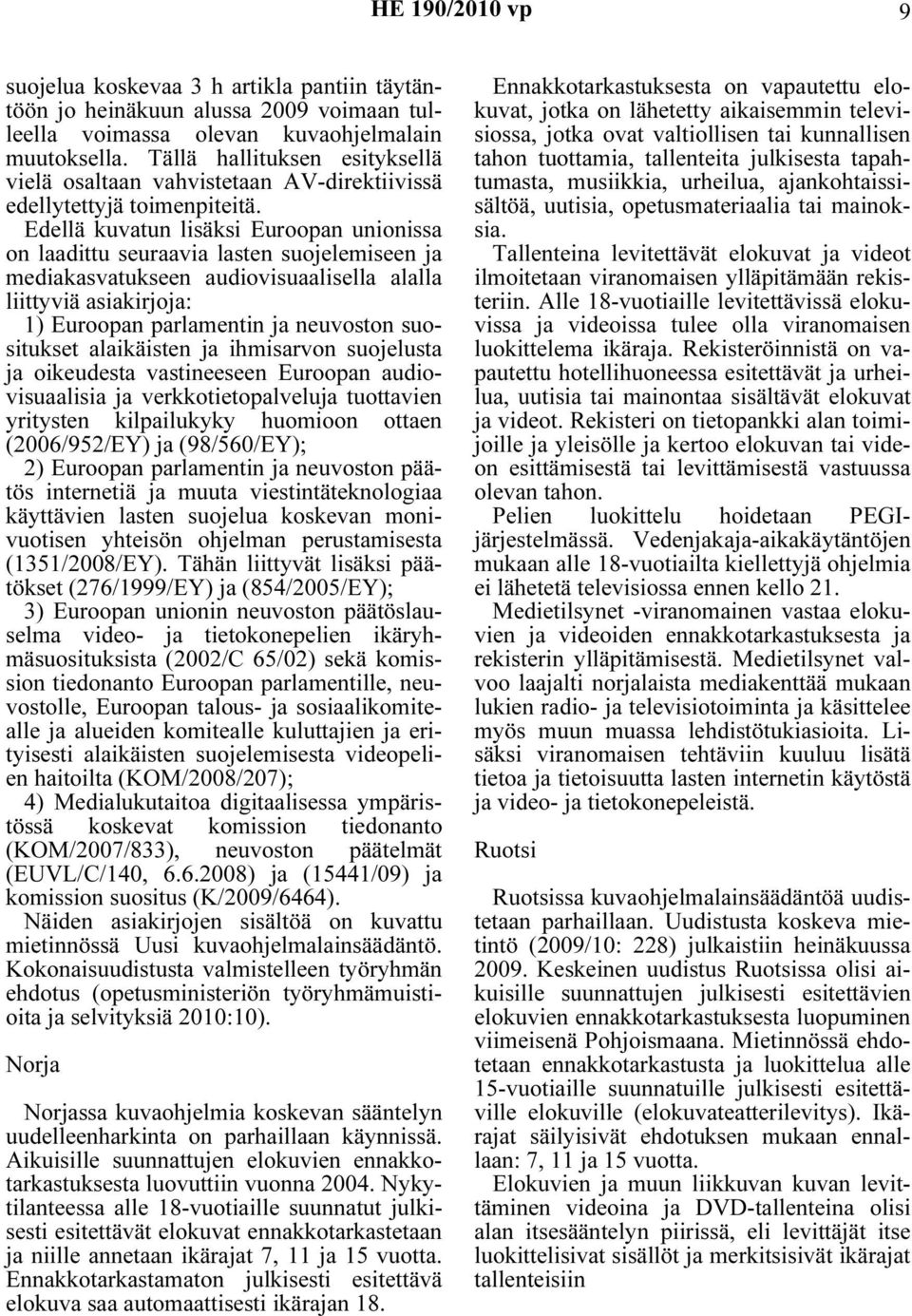 HE 190/2010 vp 9

suojelua koskevaa 3 h artikla pantiin täytäntöön jo heinäkuun alussa 2009 voimaan tulleella voimassa olevan kuvaohjelmalain muutoksella. Tällä hallituksen esityksellä vielä osaltaan vahvistetaan AV-direktiivissä edellytettyjä toimenpiteitä.

Edellä kuvatun lisäksi Euroopan unionissa on laadittu seuraavia lasten suojelemiseen ja mediakasvatukseen audiovisuaalisella alalla liittyviä asiakirjoja:

1) Euroopan parlamentin ja neuvoston suositukset alaikäisten ja ihmisarvon suojelusta ja oikeudesta vastineeseen Euroopan audiovisuaalisia ja verkkotietopalveluja tuottavien yritysten kilpailukyky huomioon ottaen (2006/952/EY) ja (98/560/EY);

2) Euroopan parlamentin ja neuvoston päätös internetiä ja muuta viestintäteknologiaa käyttävien lasten suojelua koskevan monivuotisen yhteisön ohjelman perustamisesta (1351/2008/EY). Tähän liittyvät lisäksi päätökset (276/1999/EY) ja (854/2005/EY);

3) Euroopan unionin neuvoston päätöslauselma video- ja tietokonepelien ikäryhmäsuosituksista (2002/C 65/02) sekä komission tiedonanto Euroopan parlamentille, neuvostolle, Euroopan talous- ja sosiaalikomitealle ja alueiden komitealle kuluttajien ja erityisesti alaikäisten suojelemisesta videopelien haitoilta (KOM/2008/207);

4) Medialukutaitoa digitaalisessa ympäristössä koskevat komission tiedonanto (KOM/2007/833), neuvoston päätelmät (EUVL/C/140, 6.6.2008) ja (15441/09) ja komission suositus (K/2009/6464).

Näiden asiakirjojen sisältöä on kuvattu mietinnössä Uusi kuvaohjelmalainsäädäntö. Kokonaisuudistusta valmistelleen työryhmän ehdotus (opetusministeriön työryhmämuistioita ja selvityksiä 2010:10).

Norja

Norjassa kuvaohjelmia koskevan sääntelyn uudelleenharkinta on parhaillaan käynnissä. Aikuisille suunnattujen elokuvien ennakkotarkastuksesta luovuttiin vuonna 2004. Nykytilanteessa alle 18-vuotiaille suunnatut julkisesti esitettävät elokuvat ennakkotarkastetaan ja niille annetaan ikärajat 7, 11 ja 15 vuotta. Ennakkotarkastamaton julkisesti esitettävä elokuva saa automaattisesti ikärajan 18.

Ennakkotarkastuksesta on vapautettu elokuvat, jotka on lähetetty aikaisemmin televisiossa, jotka ovat valtiollisen tai kunnallisen tahon tuottamia, tallenteita julkisesta tapahtumasta, musiikkia, urheilua, ajankohtaissisältöä, uutisia, opetusmateriaalia tai mainoksia.

Tallenteina levitettävät elokuvat ja videot ilmoitetaan viranomaisen ylläpitämään rekisteriin. Alle 18-vuotiaille levitettävissä elokuvissa ja videoissa tulee olla viranomaisen luokittelema ikäraja. Rekisteröinnistä on vapautettu hotellihuoneessa esitettävät ja urheilua, uutisia tai mainontaa sisältävät elokuvat ja videot. Rekisteri on tietopankki alan toimijoille ja yleisölle ja kertoo elokuvan tai videon esittämisestä tai levittämisestä vastuussa olevan tahon.

Pelien luokittelu hoidetaan PEGI-järjestelmässä. Vedenjakaja-aikakäytäntöjen mukaan alle 18-vuotiailta kiellettyjä ohjelmia ei lähetetä televisiossa ennen kello 21.

Medietilsynet -viranomainen vastaa elokuvien ja videoiden ennakkotarkastuksesta ja rekisterin ylläpitämisestä. Medietilsynet valvoo laajalti norjalaista mediakenttää mukaan lukien radio- ja televisiotoiminta ja käsittelee myös muun muassa lehdistötukiasioita. Lisäksi viranomaisen tehtäviin kuuluu lisätä tietoa ja tietoisuutta lasten internetin käytöstä ja video- ja tietokonepeleistä.

Ruotsi

Ruotsissa kuvaohjelmalainsäädäntöä uudistetaan parhaillaan. Uudistusta koskeva mietintö (2009/10: 228) julkaistiin heinäkuussa 2009. Keskeinen uudistus Ruotsissa olisi aikuisille suunnattujen julkisesti esitettävien elokuvien ennakkotarkastuksesta luopuminen viimeisenä Pohjoismaana. Mietinnössä ehdotetaan ennakkotarkastusta ja luokittelua alle 15-vuotiaille suunnatuille julkisesti esitettäville elokuville (elokuvateatterilevitys). Ikärajat säilyisivät ehdotuksen mukaan ennallaan: 7, 11 ja 15 vuotta.

Elokuvien ja muun liikkuvan kuvan levittäminen videoina ja DVD-tallenteina olisi alan itsesääntelyn piirissä, eli levittäjät itse luokittelisivat sisällöt ja merkitsisivät ikärajat tallenteisiin